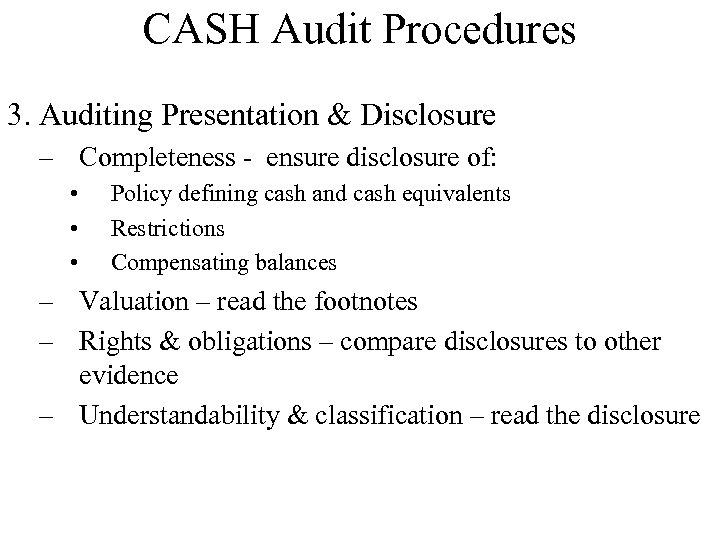 CASH Audit Procedures

3. Auditing Presentation & Disclosure

– Completeness - ensure disclosure of:
  • Policy defining cash and cash equivalents
  • Restrictions
  • Compensating balances
– Valuation – read the footnotes
– Rights & obligations – compare disclosures to other evidence
– Understandability & classification – read the disclosure